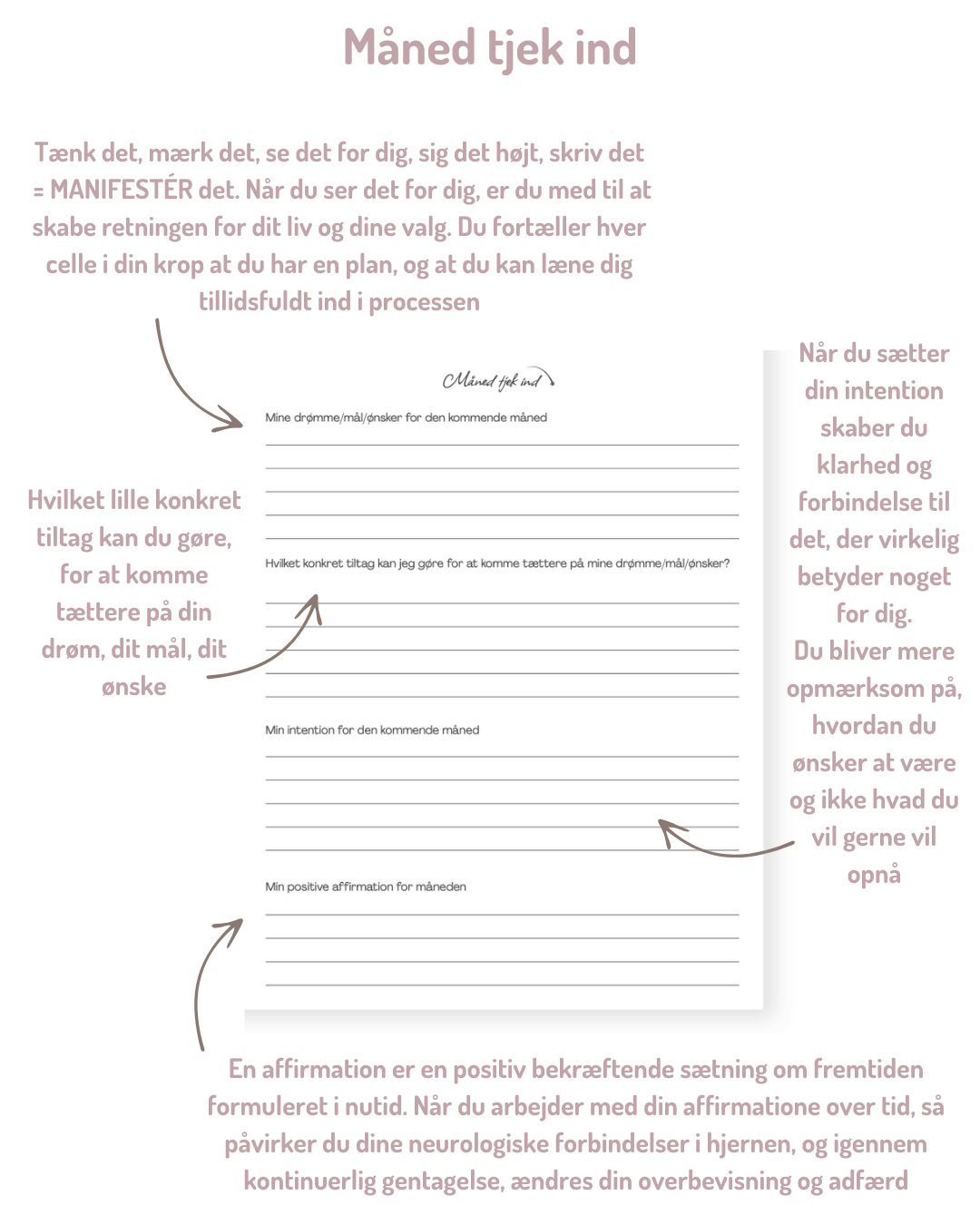 Måned tjek ind

Tænk det, mærk det, se det for dig, sig det højt, skriv det = MANIFESTÉR det. Når du ser det for dig, er du med til at skabe retningen for dit liv og dine valg. Du fortæller hver celle i din krop at du har en plan, og at du kan læne dig tillidsfuldt ind i processen

Hvilket lille konkret tiltag kan du gøre, for at komme tættere på din drøm, dit mål, dit ønske

Måned tjek ind

Mine drømme/mål/ønsker for den kommende måned

Hvilket konkret tiltag kan jeg gøre for at komme tættere på mine drømme/mål/ønsker?

Min intention for den kommende måned

Min positive affirmation for måneden

Når du sætter din intention skaber du klarhed og forbindelse til det, der virkelig betyder noget for dig.
Du bliver mere opmærksom på, hvordan du ønsker at være og ikke hvad du vil gerne vil opnå

En affirmation er en positiv bekræftende sætning om fremtiden formuleret i nutid. Når du arbejder med din affirmatione over tid, så påvirker du dine neurologiske forbindelser i hjernen, og igennem kontinuerlig gentagelse, ændres din overbevisning og adfærd